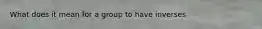 What does it mean for a group to have inverses